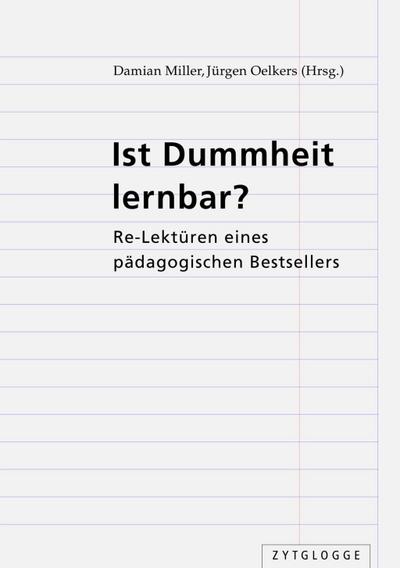 Damian Miller, Jürgen Oelkers (Hrsg.)

Ist Dummheit lernbar?

Re-Lektüren eines pädagogischen Bestsellers

ZYTGLOGGE